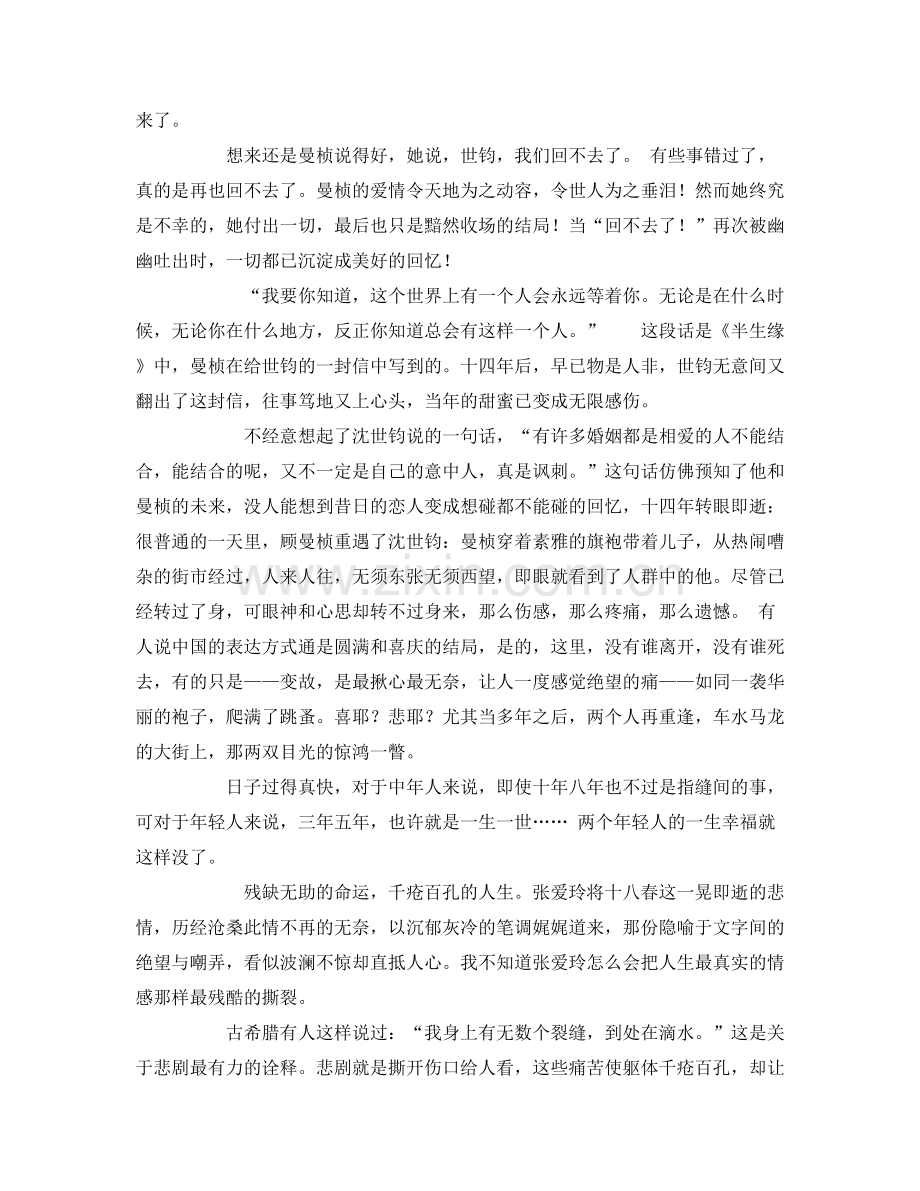 来了。

想来还是曼桢说得好，她说，世钧，我们回不去了。 有些事错过了，真的是再也回不去了。曼桢的爱情令天地为之动容，令世人为之垂泪！然而她终究是不幸的，她付出一切，最后也只是黯然收场的结局！当“回不去了！”再次被幽幽吐出时，一切都已沉淀成美好的回忆！

“我要你知道，这个世界上有一个人会永远等着你。无论是在什么时候，无论你在什么地方，反正你知道总会有这样一个人。” 这段话是《半生缘》中，曼桢在给世钧的一封信中写到的。十四年后，早已物是人非，世钧无意间又翻出了这封信，往事笃地又上心头，当年的甜蜜已变成无限感伤。

不经意想起了沈世钧说的一句话，“有许多婚姻都是相爱的人不能结合，能结合的呢，又不一定是自己的意中人，真是讽刺。”这句话仿佛预知了他和曼桢的未来，没人能想到昔日的恋人变成想碰都不能碰的回忆，十四年转眼即逝：很普通的一天里，顾曼桢重遇了沈世钧：曼桢穿着素雅的旗袍带着儿子，从热闹嘈杂的街市经过，人来人往，无须东张无须西望，即眼就看到了人群中的他。尽管已经转过了身，可眼神和心思却转不过身来，那么伤感，那么疼痛，那么遗憾。 有人说中国的表达方式通是圆满和喜庆的结局，是的，这里，没有谁离开，没有谁死去，有的只是——变故，是最揪心最无奈，让人一度感觉绝望的痛——如同一袭华丽的袍子，爬满了跳蚤。喜耶？悲耶？尤其当多年之后，两个人再重逢，车水马龙的大街上，那两双目光的惊鸿一瞥。

日子过得真快，对于中年人来说，即使十年八年也不过是指缝间的事，可对于年轻人来说，三年五年，也许就是一生一世…… 两个年轻人的一生幸福就这样没了。

残缺无助的命运，千疮百孔的人生。张爱玲将十八春这一晃即逝的悲情，历经沧桑此情不再的无奈，以沉郁灰冷的笔调娓娓道来，那份隐喻于文字间的绝望与嘲弄，看似波澜不惊却直抵人心。我不知道张爱玲怎么会把人生最真实的情感那样最残酷的撕裂。

古希腊有人这样说过：“我身上有无数个裂缝，到处在滴水。”这是关于悲剧最有力的诠释。悲剧就是撕开伤口给人看，这些痛苦使躯体千疮百孔，却让